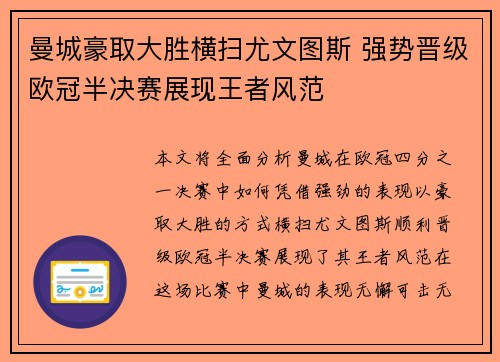 曼城豪取大胜横扫尤文图斯 强势晋级欧冠半决赛展现王者风范

本文将全面分析曼城在欧冠四分之一决赛中如何凭借强劲的表现以豪取大胜的方式横扫尤文图斯顺利晋级欧冠半决赛展现了其王者风范在这场比赛中曼城的表现无懈可击无